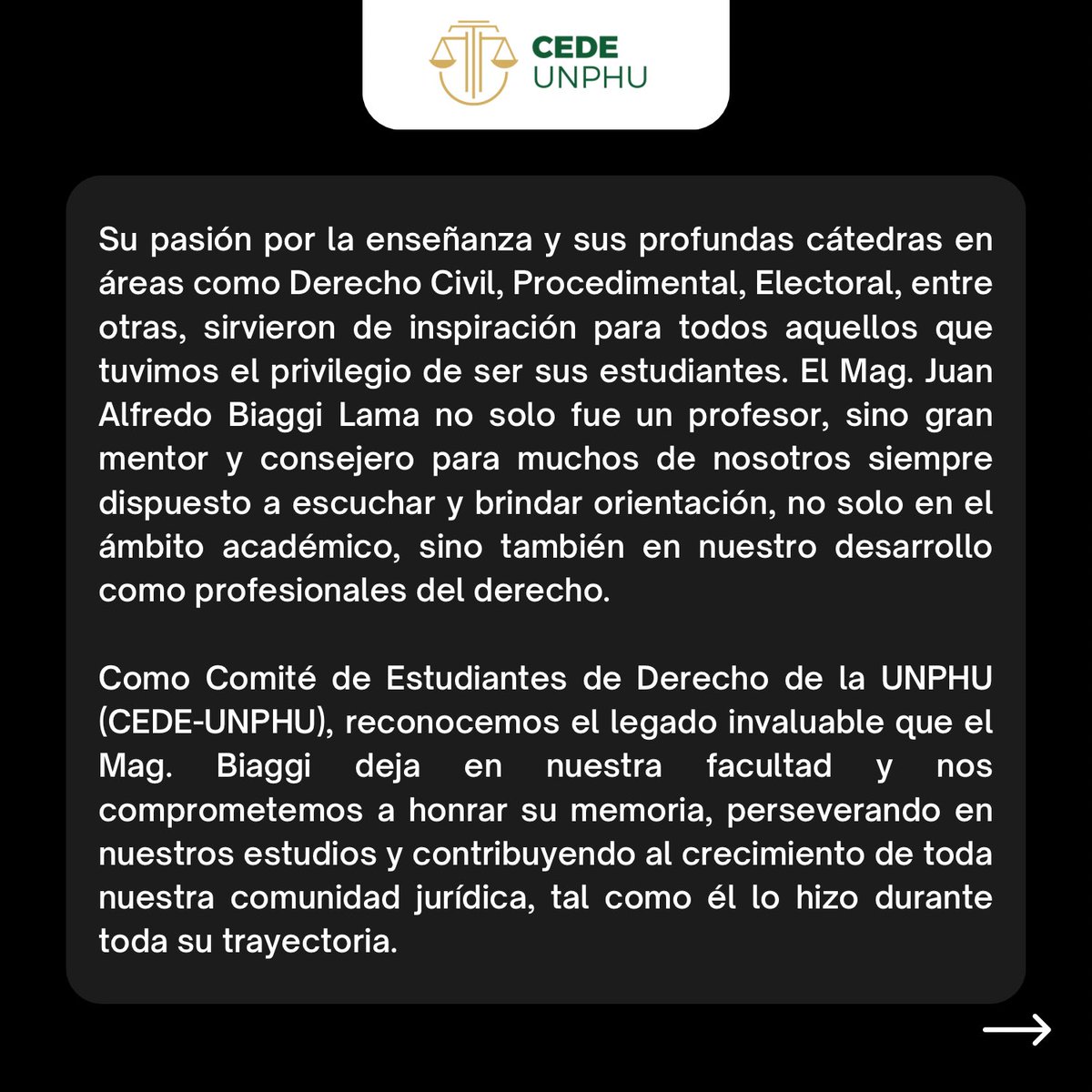 CEDE
UNPHU

Su pasión por la enseñanza y sus profundas cátedras en áreas como Derecho Civil, Procedimental, Electoral, entre otras, sirvieron de inspiración para todos aquellos que tuvimos el privilegio de ser sus estudiantes. El Mag. Juan Alfredo Biaggi Lama no solo fue un profesor, sino gran mentor y consejero para muchos de nosotros siempre dispuesto a escuchar y brindar orientación, no solo en el ámbito académico, sino también en nuestro desarrollo como profesionales del derecho.

Como Comité de Estudiantes de Derecho de la UNPHU (CEDE-UNPHU), reconocemos el legado invaluable que el Mag. Biaggi deja en nuestra facultad y nos comprometemos a honrar su memoria, perseverando en nuestros estudios y contribuyendo al crecimiento de toda nuestra comunidad jurídica, tal como él lo hizo durante toda su trayectoria.